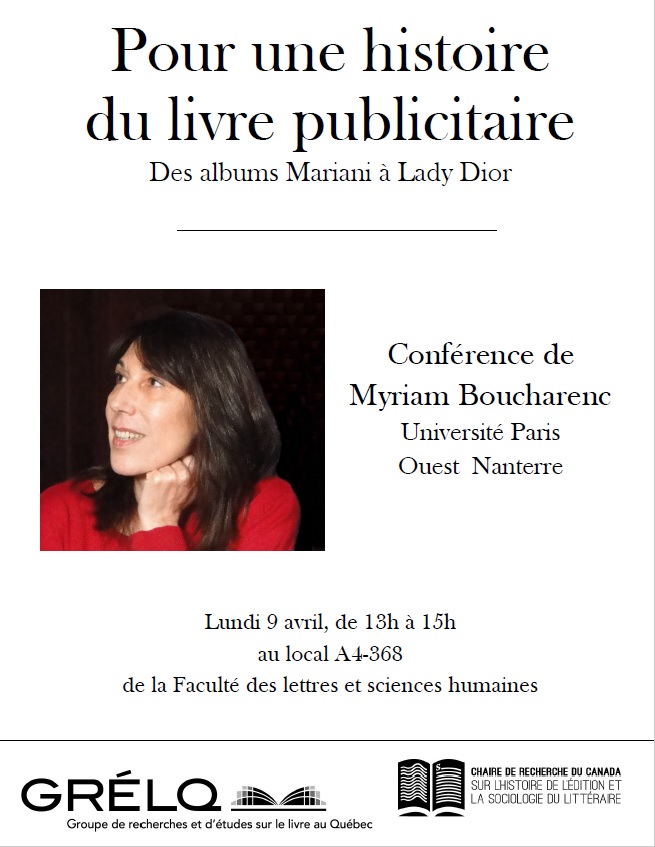 Pour une histoire du livre publicitaire

Des albums Mariani à Lady Dior

Conférence de
Myriam Boucharenc
Université Paris
Ouest Nanterre

Lundi 9 avril, de 13h à 15h
au local A4-368
de la Faculté des lettres et sciences humaines

GRÉLQ
Groupe de recherches et d'études sur le livre au Québec

CHAIRE DE RECHERCHE DU CANADA
SUR L'HISTOIRE DE L'ÉDITION ET
LA SOCIOLOGIE DU LITTÉRAIRE